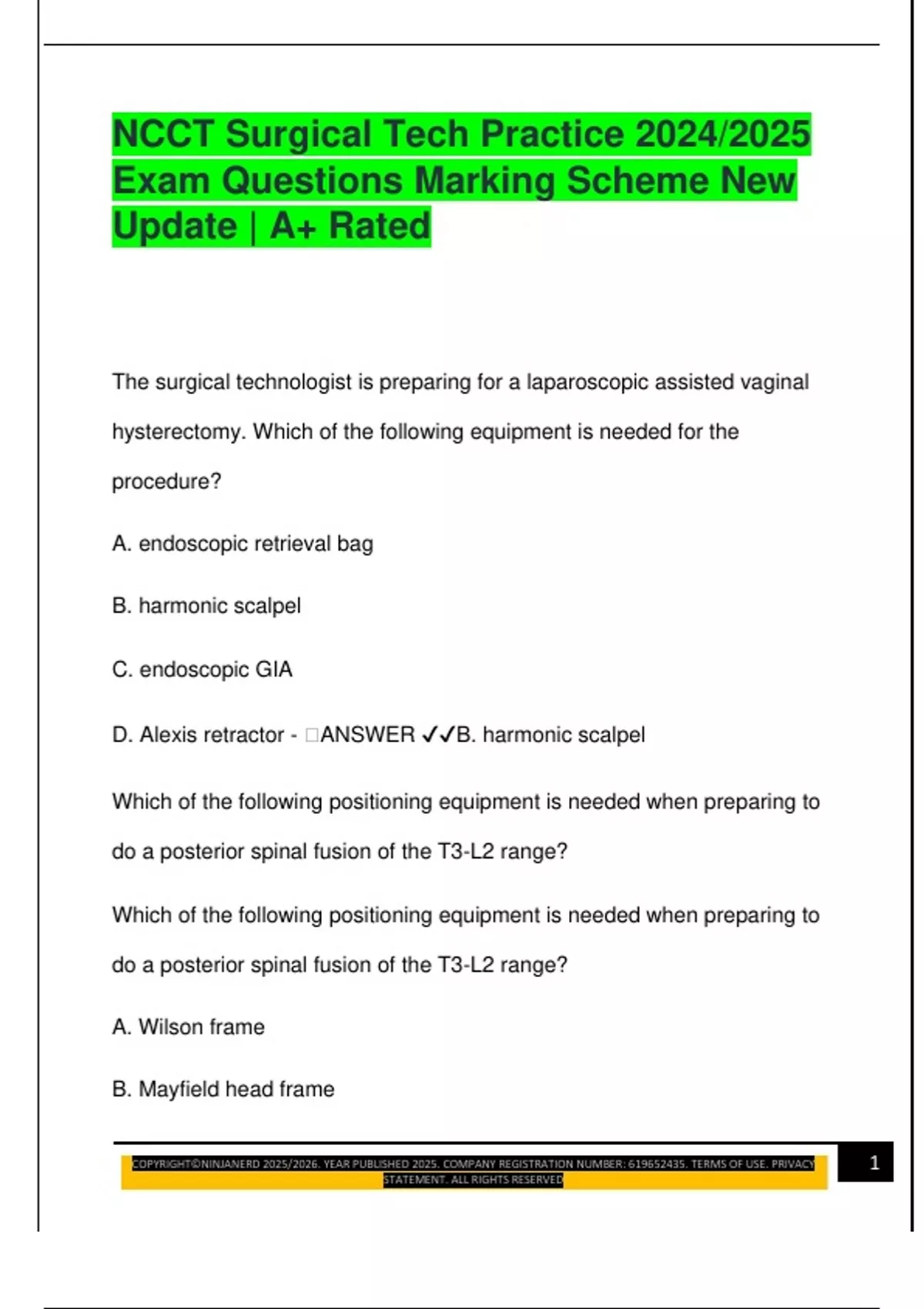 NCCT Surgical Tech Practice 2024/2025 Exam Questions Marking Scheme New Update | A+ Rated

The surgical technologist is preparing for a laparoscopic assisted vaginal hysterectomy. Which of the following equipment is needed for the procedure?

A. endoscopic retrieval bag

B. harmonic scalpel

C. endoscopic GIA

D. Alexis retractor - □ANSWER ✓✓B. harmonic scalpel

Which of the following positioning equipment is needed when preparing to do a posterior spinal fusion of the T3-L2 range?

Which of the following positioning equipment is needed when preparing to do a posterior spinal fusion of the T3-L2 range?

A. Wilson frame

B. Mayfield head frame

COPYRIGHT©NINJANERD 2025/2026. YEAR PUBLISHED 2025. COMPANY REGISTRATION NUMBER: 619652435. TERMS OF USE. PRIVACY STATEMENT. ALL RIGHTS RESERVED

1